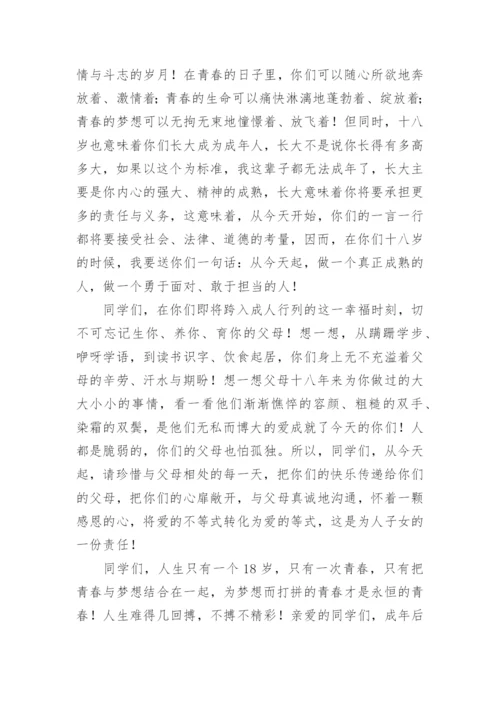 情与斗志的岁月！在青春的日子里，你们可以随心所欲地奔放着、激情着；青春的生命可以痛快淋漓地蓬勃着、绽放着；青春的梦想可以无拘无束地憧憬着、放飞着！但同时，十八岁也意味着你们长大成为成年人，长大不是说你长得有多高多大，如果以这个为标准，我这辈子都无法成年了，长大主要是你内心的强大、精神的成熟，长大意味着你将要承担更多的责任与义务，这意味着，从今天开始，你们的一言一行都将要接受社会、法律、道德的考量，因而，在你们十八岁的时候，我要送你们一句话：从今天起，做一个真正成熟的人，做一个勇于面对、敢于担当的人！

同学们，在你们即将跨入成人行列的这一幸福时刻，切不可忘记生你、养你、育你的父母！想一想，从蹒跚学步、咿呀学语，到读书识字、饮食起居，你们身上无不充溢着父母的辛劳、汗水与期盼！想一想父母十八年来为你做过的大大小小的事情，看一看他们渐渐憔悴的容颜、粗糙的双手、染霜的双鬓，是他们无私而博大的爱成就了今天的你们！人都是脆弱的，你们的父母也怕孤独。所以，同学们，从今天起，请珍惜与父母相处的每一天，把你们的快乐传递给你们的父母，把你们的心扉敞开，与父母真诚地沟通，怀着一颗感恩的心，将爱的不等式转化为爱的等式，这是为人子女的一份责任！

同学们，人生只有一个 18 岁，只有一次青春，只有把青春与梦想结合在一起，为梦想而打拼的青春才是永恒的青春！人生难得几回搏，不搏不精彩！亲爱的同学们，成年后